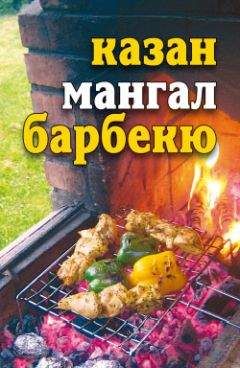 казан
мангал
барбекю